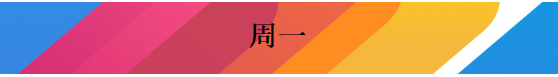 周一